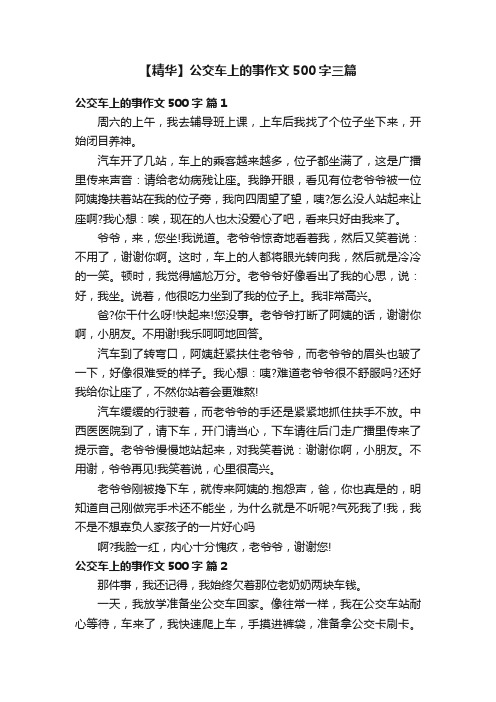 【精华】公交车上的事作文500字三篇

公交车上的事作文500字 篇1

周六的上午，我去辅导班上课，上车后我找了个位子坐下来，开始闭目养神。

汽车开了几站，车上的乘客越来越多，位子都坐满了，这是广播里传来声音：请给老幼病残让座。我睁开眼，看见有位老爷爷被一位阿姨搀扶着站在我的位子旁，我向四周望了望，咦?怎么没人站起来让座啊?我心想：唉，现在的人也太没爱心了吧，看来只好由我来了。

爷爷，来，您坐!我说道。老爷爷惊奇地看着我，然后又笑着说：不用了，谢谢你啊。这时，车上的人都将眼光转向我，然后就是冷冷的一笑。顿时，我觉得尴尬万分。老爷爷好像看出了我的心思，说：好，我坐。说着，他很吃力坐到了我的位子上。我非常高兴。

爸?你干什么呀!快起来!您没事。老爷爷打断了阿姨的话，谢谢你啊，小朋友。不用谢!我乐呵呵地回答。

汽车到了转弯口，阿姨赶紧扶住老爷爷，而老爷爷的眉头也皱了一下，好像很难受的样子。我心想：咦?难道老爷爷很不舒服吗?还好我给你让座了，不然你站着会更难熬!

汽车缓缓的行驶着，而老爷爷的手还是紧紧地抓住扶手不放。中西医医院到了，请下车，开门请当心，下车请往后门走广播里传来了提示音。老爷爷慢慢地站起来，对我笑着说：谢谢你啊，小朋友。不用谢，爷爷再见!我笑着说，心里很高兴。

老爷爷刚被搀下车，就传来阿姨的.抱怨声，爸，你也真是的，明知道自己刚做完手术还不能坐，为什么就是不听呢?气死我了!我，我不是不想辜负人家孩子的一片好心吗

啊?我脸一红，内心十分愧疚，老爷爷，谢谢您!

公交车上的事作文500字 篇2

那件事，我还记得，我始终欠着那位老奶奶两块车钱。

一天，我放学准备坐公交车回家。像往常一样，我在公交车站耐心等待，车来了，我快速爬上车，手摸进裤袋，准备拿公交卡刷卡。